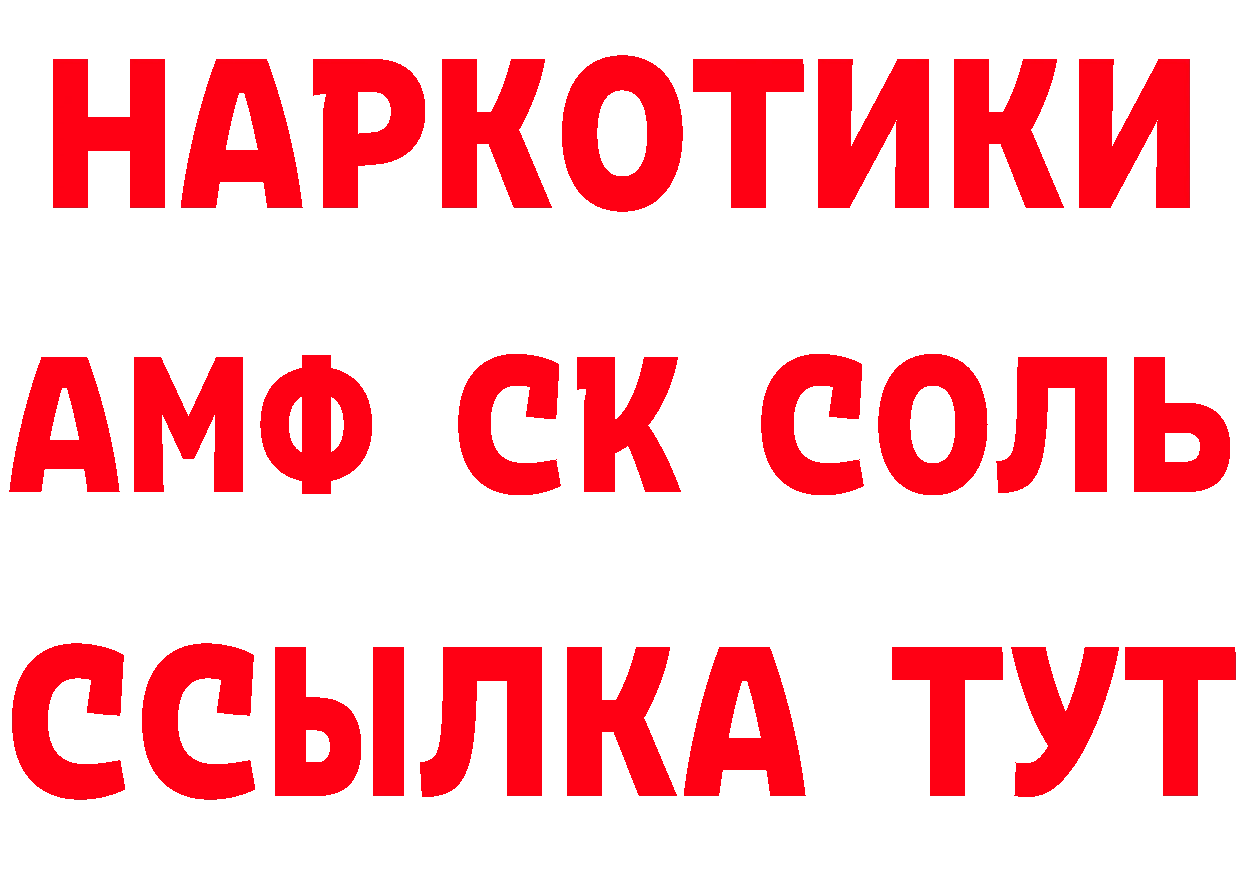 НАРКОТИКИ

АМФ СК СОЛЬ

ССЫЛКА ТУТ